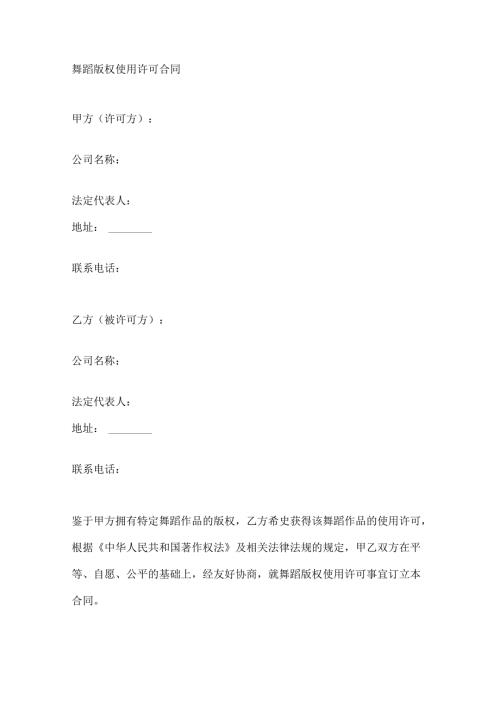 舞蹈版权使用许可合同

甲方（许可方）：

公司名称：

法定代表人：

地址：________

联系电话：

乙方（被许可方）：

公司名称：

法定代表人：

地址：________

联系电话：

鉴于甲方拥有特定舞蹈作品的版权，乙方希史获得该舞蹈作品的使用许可，根据《中华人民共和国著作权法》及相关法律法规的规定，甲乙双方在平等、自愿、公平的基础上，经友好协商，就舞蹈版权使用许可事宜订立本合同。